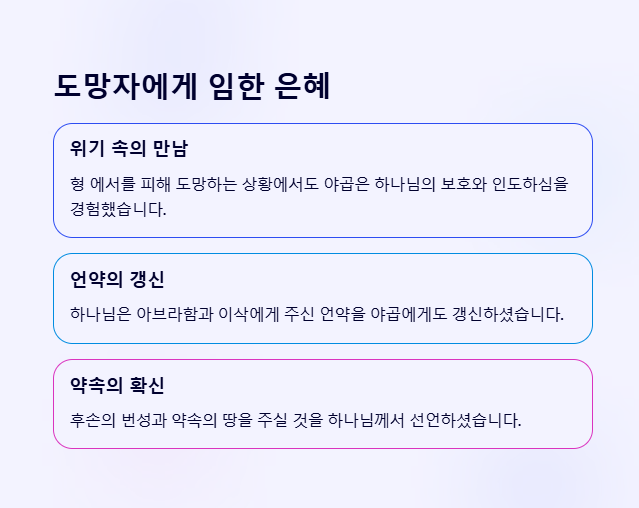 도망자에게 임한 은혜

위기 속의 만남

형 에서를 피해 도망하는 상황에서도 야곱은 하나님의 보호와 인도하심을 경험했습니다.

언약의 갱신

하나님은 아브라함과 이삭에게 주신 언약을 야곱에게도 갱신하셨습니다.

약속의 확신

후손의 번성과 약속의 땅을 주실 것을 하나님께서 선언하셨습니다.